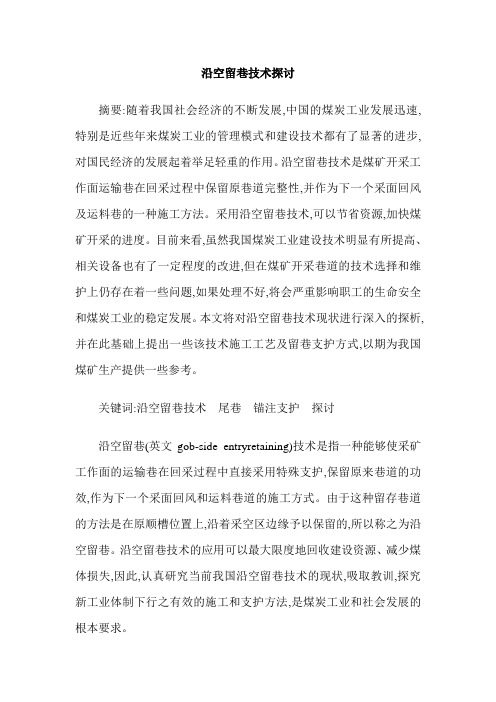 沿空留巷技术探讨

摘要:随着我国社会经济的不断发展,中国的煤炭工业发展迅速,特别是近些年来煤炭工业的管理模式和建设技术都有了显著的进步,对国民经济的发展起着举足轻重的作用。沿空留巷技术是煤矿开采工作面运输巷在回采过程中保留原巷道完整性,并作为下一个采面回风及运料巷的一种施工方法。采用沿空留巷技术,可以节省资源,加快煤矿开采的进度。目前来看,虽然我国煤炭工业建设技术明显有所提高、相关设备也有了一定程度的改进,但在煤矿开采巷道的技术选择和维护上仍存在着一些问题,如果处理不好,将会严重影响职工的生命安全和煤炭工业的稳定发展。本文将对沿空留巷技术现状进行深入的探析,并在此基础上提出一些该技术施工工艺及留巷支护方式,以期为我国煤矿生产提供一些参考。

关键词:沿空留巷技术　尾巷　锚注支护　探讨

沿空留巷(英文 gob-side entryretaining)技术是指一种能够使采矿工作面的运输巷在回采过程中直接采用特殊支护,保留原来巷道的功效,作为下一个采面回风和运料巷道的施工方式。由于这种留存巷道的方法是在原顺槽位置上,沿着采空区边缘予以保留的,所以称之为沿空留巷。沿空留巷技术的应用可以最大限度地回收建设资源、减少煤体损失,因此,认真研究当前我国沿空留巷技术的现状,吸取教训,探究新工业体制下行之有效的施工和支护方法,是煤炭工业和社会发展的根本要求。